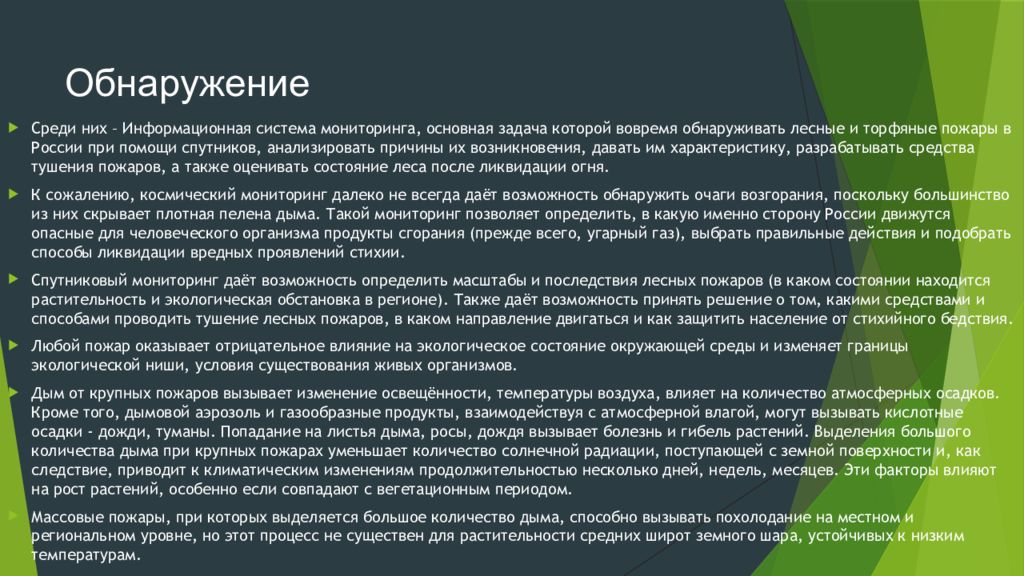 Обнаружение

Среди них – Информационная система мониторинга, основная задача которой вовремя обнаруживать лесные и торфяные пожары в России при помощи спутников, анализировать причины их возникновения, давать им характеристику, разрабатывать средства тушения пожаров, а также оценивать состояние леса после ликвидации огня.

К сожалению, космический мониторинг далеко не всегда даёт возможность обнаружить очаги возгорания, поскольку большинство из них скрывает плотная пелена дыма. Такой мониторинг позволяет определить, в какую именно сторону России движутся опасные для человеческого организма продукты сгорания (прежде всего, угарный газ), выбрать правильные действия и подобрать способы ликвидации вредных проявлений стихии.

Спутниковый мониторинг даёт возможность определить масштабы и последствия лесных пожаров (в каком состоянии находится растительность и экологическая обстановка в регионе). Также даёт возможность принять решение о том, какими средствами и способами проводить тушение лесных пожаров, в каком направление двигаться и как защитить население от стихийного бедствия.

Любой пожар оказывает отрицательное влияние на экологическое состояние окружающей среды и изменяет границы экологической ниши, условия существования живых организмов.

Дым от крупных пожаров вызывает изменение освещённости, температуры воздуха, влияет на количество атмосферных осадков. Кроме того, дымовой аэрозоль и газообразные продукты, взаимодействуя с атмосферной влагой, могут вызывать кислотные осадки - дожди, туманы. Попадание на листья дыма, росы, дождя вызывает болезнь и гибель растений. Выделения большого количества дыма при крупных пожарах уменьшает количество солнечной радиации, поступающей с земной поверхности и, как следствие, приводит к климатическим изменениям продолжительностью несколько дней, недель, месяцев. Эти факторы влияют на рост растений, особенно если совпадают с вегетационным периодом.

Массовые пожары, при которых выделяется большое количество дыма, способно вызывать похолодание на местном и региональном уровне, но этот процесс не существен для растительности средних широт земного шара, устойчивых к низким температурам.